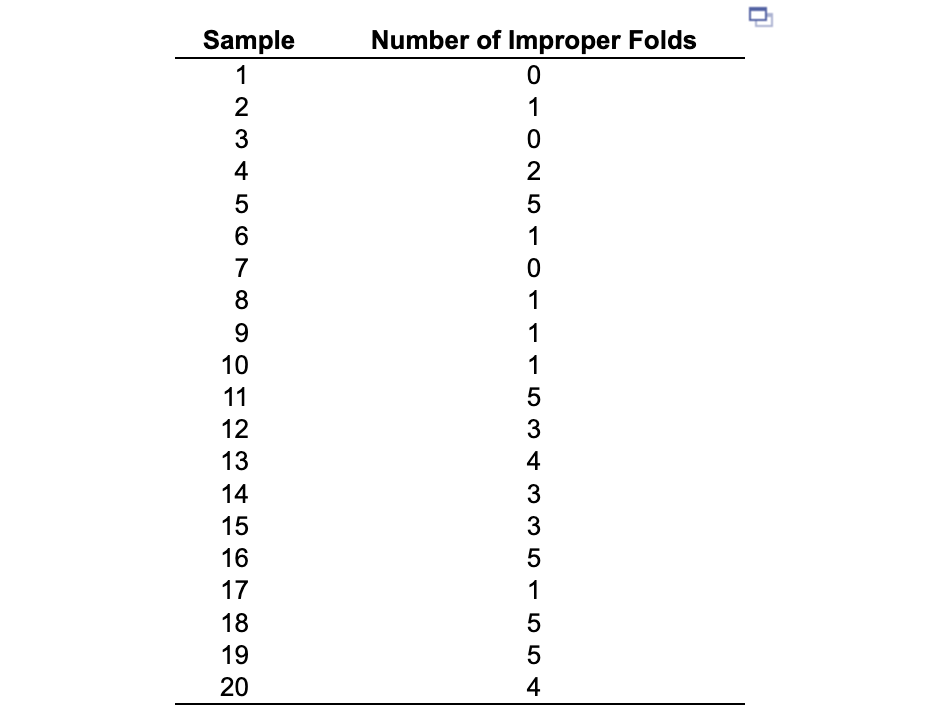 | Sample | Number of Improper Folds |
|---|---|
| 1 | 0 |
| 2 | 1 |
| 3 | 0 |
| 4 | 2 |
| 5 | 5 |
| 6 | 1 |
| 7 | 0 |
| 8 | 1 |
| 9 | 1 |
| 10 | 1 |
| 11 | 5 |
| 12 | 3 |
| 13 | 4 |
| 14 | 3 |
| 15 | 3 |
| 16 | 5 |
| 17 | 1 |
| 18 | 5 |
| 19 | 5 |
| 20 | 4 |